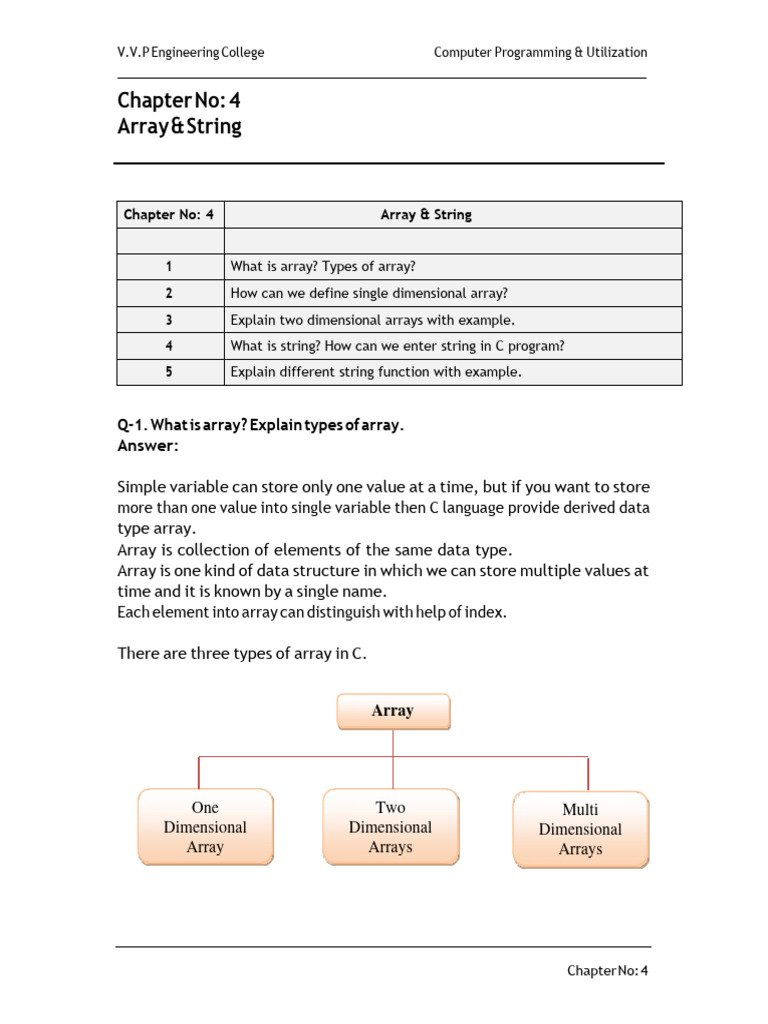 V.V.P Engineering College

Computer Programming & Utilization

Chapter No: 4
Array & String

| Chapter No: 4 | Array & String |
|---|---|
| | |
| 1 | What is array? Types of array? |
| 2 | How can we define single dimensional array? |
| 3 | Explain two dimensional arrays with example. |
| 4 | What is string? How can we enter string in C program? |
| 5 | Explain different string function with example. |

Q-1. What is array? Explain types of array.
Answer:

Simple variable can store only one value at a time, but if you want to store more than one value into single variable then C language provide derived data type array.
Array is collection of elements of the same data type.
Array is one kind of data structure in which we can store multiple values at time and it is known by a single name.
Each element into array can distinguish with help of index.

There are three types of array in C.

Array

One Dimensional Array

Two Dimensional Arrays

Multi Dimensional Arrays

Chapter No: 4